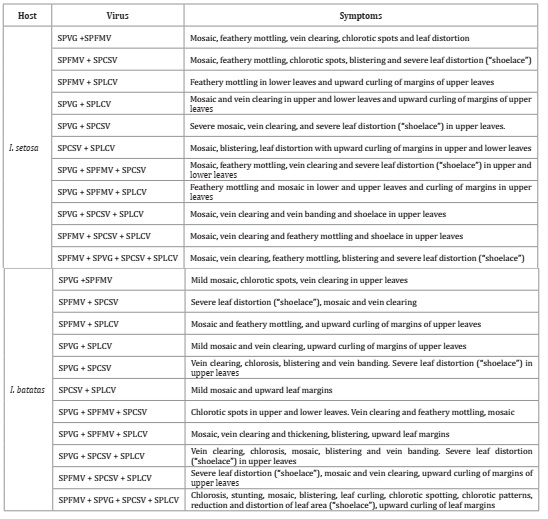 | Host | Virus | Symptoms |
|---|---|---|
| I. setosa | SPVG +SPFMV | Mosaic, feathery mottling, vein clearing, chlorotic spots and leaf distortion |
| | SPFMV + SPCSV | Mosaic, feathery mottling, chlorotic spots, blistering and severe leaf distortion ("shoelace") |
| | SPFMV + SPLCV | Feathery mottling in lower leaves and upward curling of margins of upper leaves |
| | SPVG + SPLCV | Mosaic and vein clearing in upper and lower leaves and upward curling of margins of upper leaves |
| | SPVG + SPCSV | Severe mosaic, vein clearing, and severe leaf distortion ("shoelace") in upper leaves. |
| | SPCSV + SPLCV | Mosaic, blistering, leaf distortion with upward curling of margins in upper and lower leaves |
| | SPVG + SPFMV + SPCSV | Mosaic, feathery mottling, vein clearing and severe leaf distortion ("shoelace") in upper and lower leaves |
| | SPVG + SPFMV + SPLCV | Feathery mottling and mosaic in lower and upper leaves and curling of margins in upper leaves |
| | SPVG + SPCSV + SPLCV | Mosaic, vein clearing and vein banding and shoelace in upper leaves |
| | SPFMV + SPCSV + SPLCV | Mosaic, vein clearing and feathery mottling and shoelace in upper leaves |
| | SPFMV + SPVG + SPCSV + SPLCV | Mosaic, vein clearing, feathery mottling, blistering and severe leaf distortion ("shoelace") |
| I. batatas | SPVG +SPFMV | Mild mosaic, chlorotic spots, vein clearing in upper leaves |
| | SPFMV + SPCSV | Severe leaf distortion ("shoelace"), mosaic and vein clearing |
| | SPFMV + SPLCV | Mosaic and feathery mottling, and upward curling of margins of upper leaves |
| | SPVG + SPLCV | Mild mosaic and vein clearing, upward curling of margins of upper leaves |
| | SPVG + SPCSV | Vein clearing, chlorosis, blistering and vein banding. Severe leaf distortion ("shoelace") in upper leaves |
| | SPCSV + SPLCV | Mild mosaic and upward leaf margins |
| | SPVG + SPFMV + SPCSV | Chlorotic spots in upper and lower leaves. Vein clearing and feathery mottling, mosaic |
| | SPVG + SPFMV + SPLCV | Mosaic, vein clearing and thickening, blistering, upward leaf margins |
| | SPVG + SPCSV + SPLCV | Vein clearing, chlorosis, mosaic, blistering and vein banding. Severe leaf distortion ("shoelace") in upper leaves |
| | SPFMV + SPCSV + SPLCV | Severe leaf distortion ("shoelace"), mosaic and vein clearing, upward curling of margins of upper leaves |
| | SPFMV + SPVG + SPCSV + SPLCV | Chlorosis, stunting, mosaic, blistering, leaf curling, chlorotic spotting, chlorotic patterns, reduction and distortion of leaf area ("shoelace"), upward curling of leaf margins |